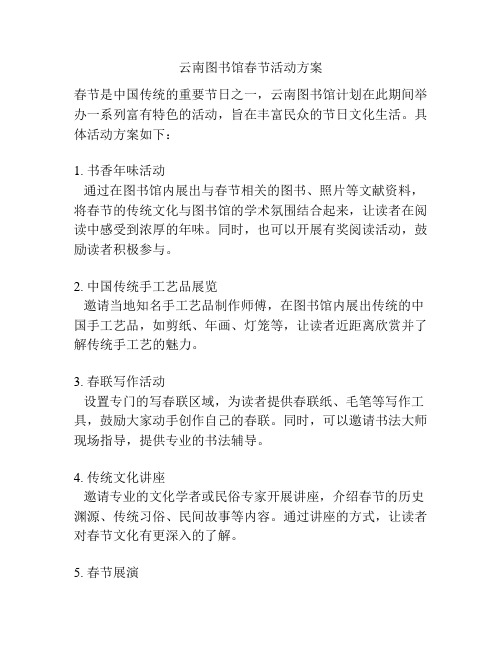 云南图书馆春节活动方案

春节是中国传统的重要节日之一，云南图书馆计划在此期间举办一系列富有特色的活动，旨在丰富民众的节日文化生活。具体活动方案如下：

1. 书香年味活动
通过在图书馆内展出与春节相关的图书、照片等文献资料，将春节的传统文化与图书馆的学术氛围结合起来，让读者在阅读中感受到浓厚的年味。同时，也可以开展有奖阅读活动，鼓励读者积极参与。

2. 中国传统手工艺品展览
邀请当地知名手工艺品制作师傅，在图书馆内展出传统的中国手工艺品，如剪纸、年画、灯笼等，让读者近距离欣赏并了解传统手工艺的魅力。

3. 春联写作活动
设置专门的写春联区域，为读者提供春联纸、毛笔等写作工具，鼓励大家动手创作自己的春联。同时，可以邀请书法大师现场指导，提供专业的书法辅导。

4. 传统文化讲座
邀请专业的文化学者或民俗专家开展讲座，介绍春节的历史渊源、传统习俗、民间故事等内容。通过讲座的方式，让读者对春节文化有更深入的了解。

5. 春节展演